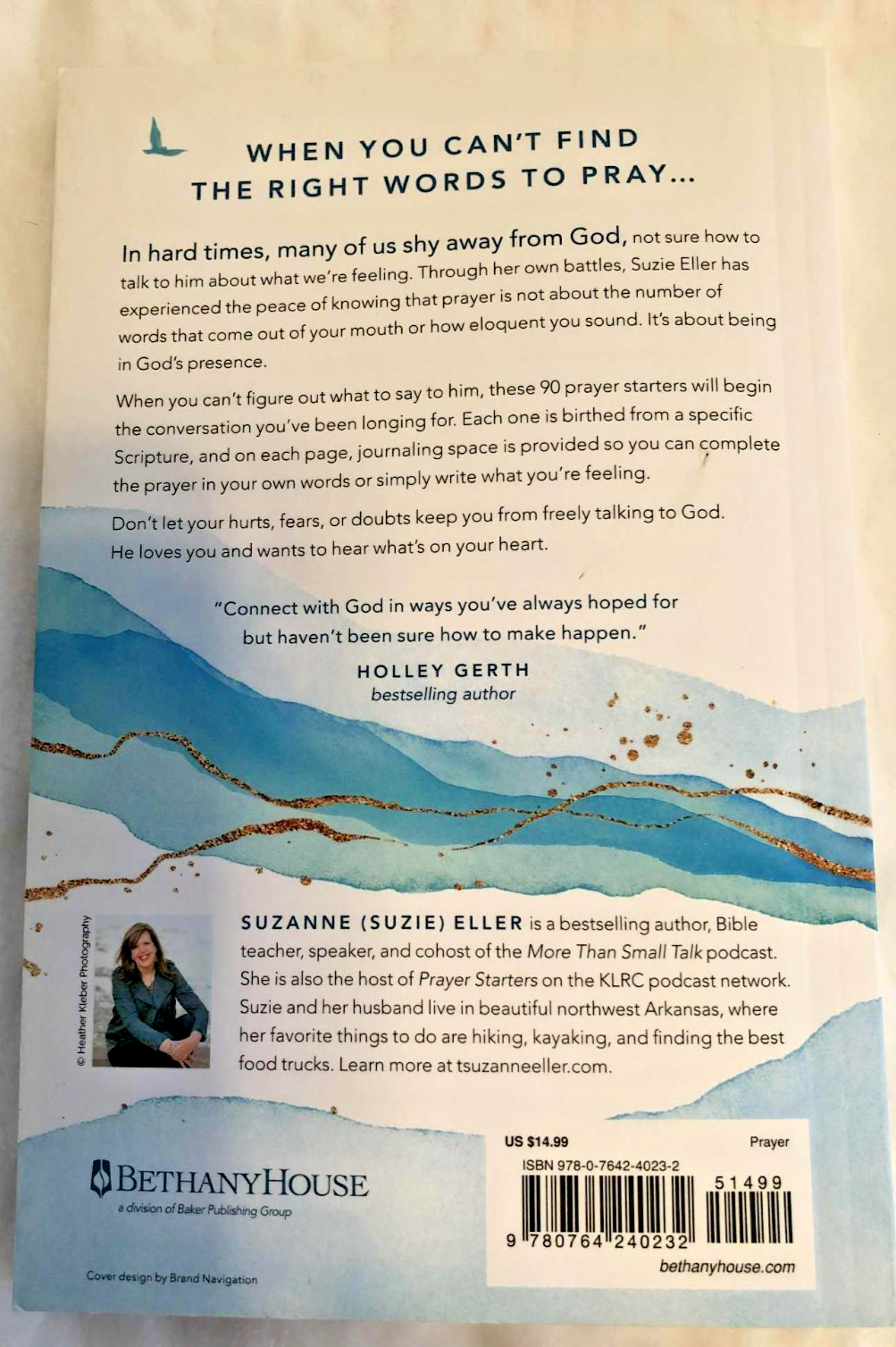 WHEN YOU CAN'T FIND THE RIGHT WORDS TO PRAY...

In hard times, many of us shy away from God, not sure how to talk to him about what we're feeling. Through her own battles, Suzie Eller has experienced the peace of knowing that prayer is not about the number of words that come out of your mouth or how eloquent you sound. It's about being in God's presence.

When you can't figure out what to say to him, these 90 prayer starters will begin the conversation you've been longing for. Each one is birthed from a specific Scripture, and on each page, journaling space is provided so you can complete the prayer in your own words or simply write what you're feeling.

Don't let your hurts, fears, or doubts keep you from freely talking to God. He loves you and wants to hear what's on your heart.

"Connect with God in ways you've always hoped for but haven't been sure how to make happen."

HOLLEY GERTH
bestselling author

© Heather Kleber Photography

SUZANNE (SUZIE) ELLER is a bestselling author, Bible teacher, speaker, and cohost of the More Than Small Talk podcast. She is also the host of Prayer Starters on the KLRC podcast network. Suzie and her husband live in beautiful northwest Arkansas, where her favorite things to do are hiking, kayaking, and finding the best food trucks. Learn more at tsuzanneeller.com.

BETHANYHOUSE
a division of Baker Publishing Group

Cover design by Brand Navigation

US $14.99
Prayer
ISBN 978-0-7642-4023-2
51499
9 780764 240232
bethanyhouse.com